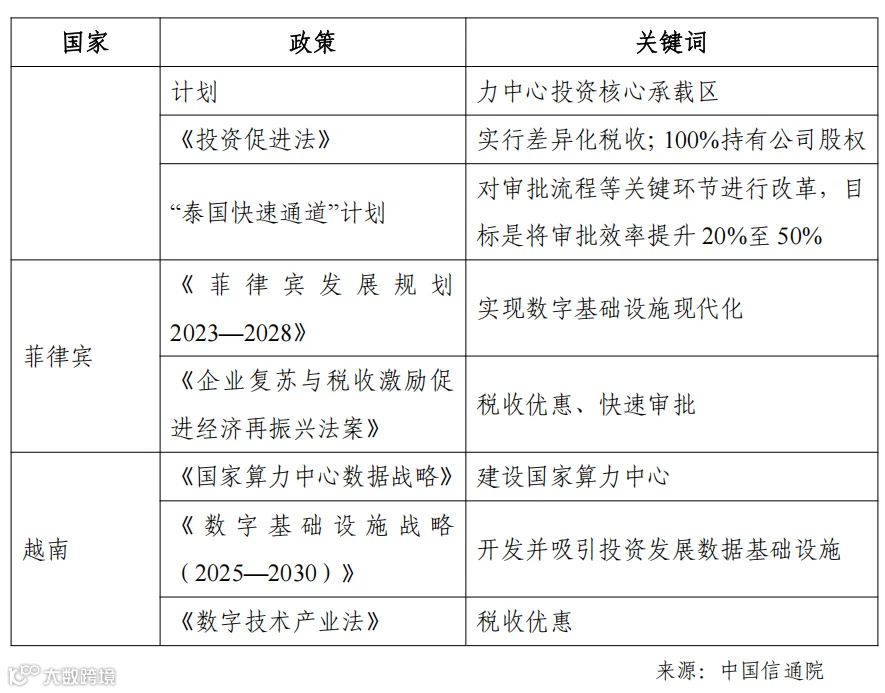 | 国家 | 政策 | 关键词 |
|---|---|---|
|  | 计划 | 力中心投资核心承载区 |
|  | 《投资促进法》 | 实行差异化税收；100%持有公司股权 |
|  | “泰国快速通道”计划 | 对审批流程等关键环节进行改革，目标是将审批效率提升20%至50% |
| 菲律宾 | 《菲律宾发展规划2023—2028》 | 实现数字基础设施现代化 |
|  | 《企业复苏与税收激励促进经济再振兴法案》 | 税收优惠、快速审批 |
| 越南 | 《国家算力中心数据战略》 | 建设国家算力中心 |
|  | 《数字基础设施战略（2025—2030）》 | 开发并吸引投资发展数据基础设施 |
|  | 《数字技术产业法》 | 税收优惠 |

来源：中国信通院

大数跨境